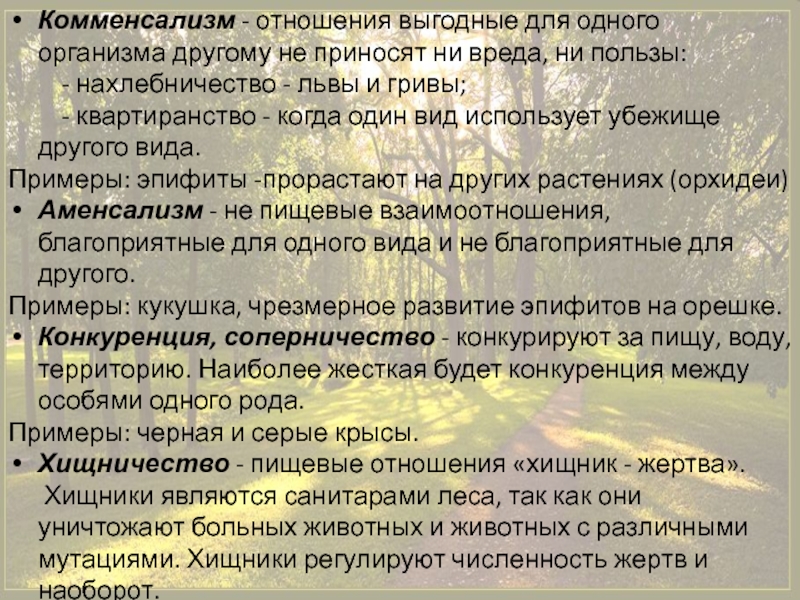 • Комменсализм - отношения выгодные для одного организма другому не приносят ни вреда, ни пользы:

- нахлебничество - львы и гривы;

- квартиранство - когда один вид использует убежище другого вида.

Примеры: эпифиты -прорастают на других растениях (орхидеи)

• Аменсализм - не пищевые взаимоотношения, благоприятные для одного вида и не благоприятные для другого.

Примеры: кукушка, чрезмерное развитие эпифитов на орешке.

• Конкуренция, соперничество - конкурируют за пищу, воду, территорию. Наиболее жесткая будет конкуренция между особями одного рода.

Примеры: черная и серые крысы.

• Хищничество - пищевые отношения «хищник - жертва». Хищники являются санитарами леса, так как они уничтожают больных животных и животных с различными мутациями. Хищники регулируют численность жертв и наоборот.